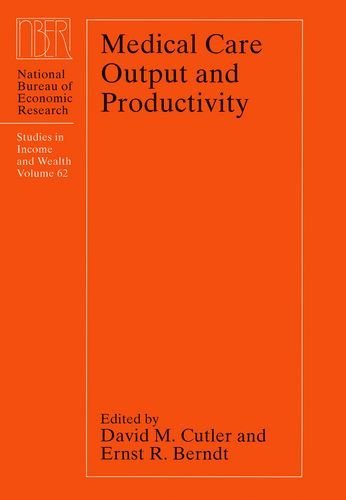 NBER

National Bureau of Economic Research

Studies in Income and Wealth Volume 62

Medical Care Output and Productivity

Edited by
David M. Cutler and
Ernst R. Berndt